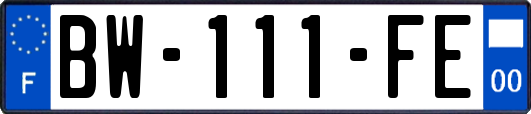 F
BW-111-FE
00